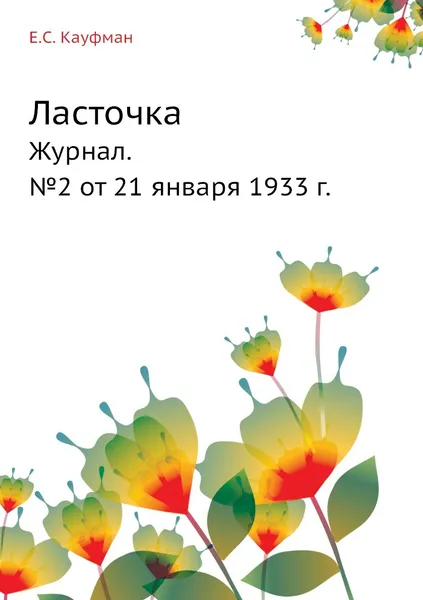 Е.С. Кауфман

Ласточка

Журнал.

№2 от 21 января 1933 г.